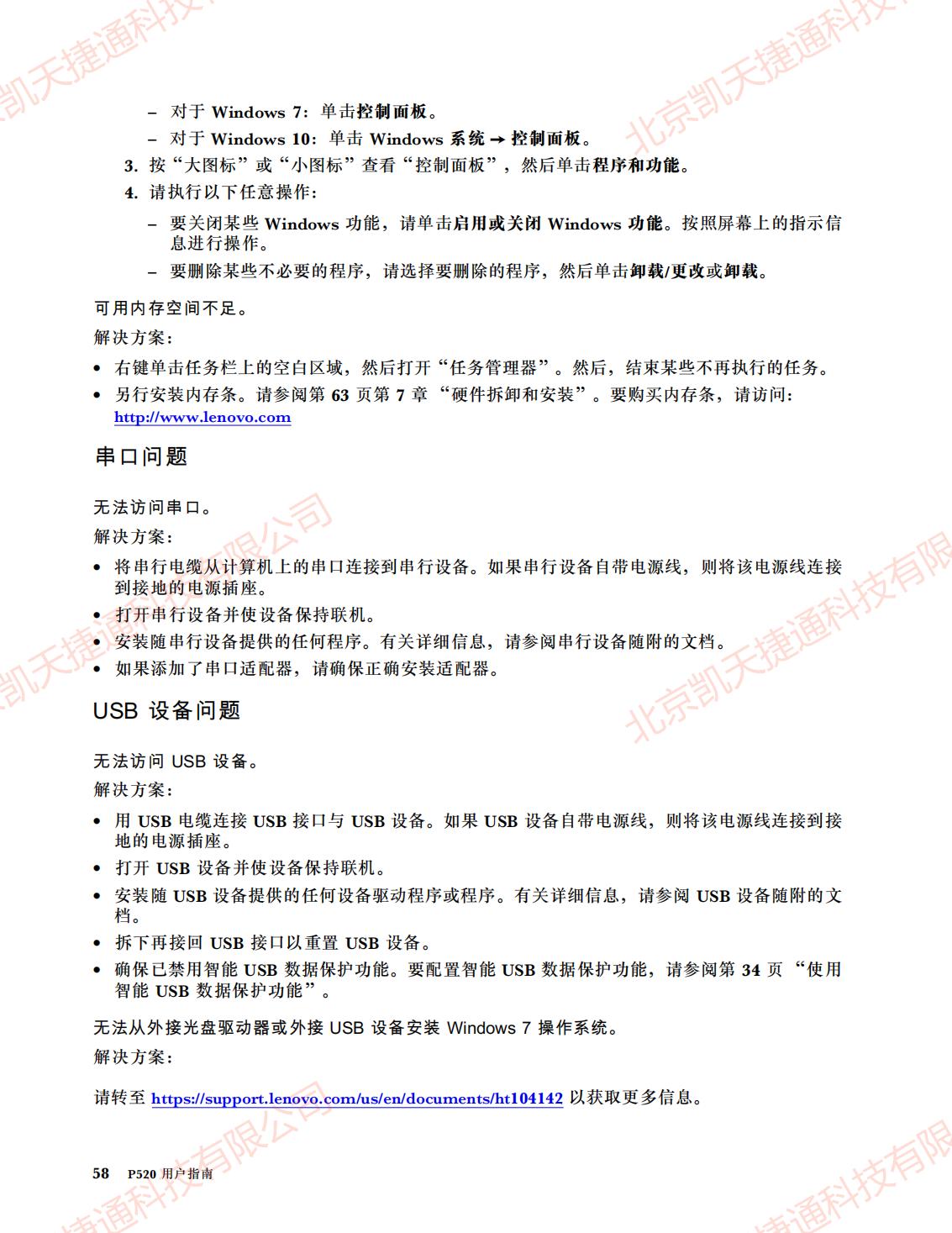 – 对于 Windows 7：单击控制面板。

– 对于 Windows 10：单击 Windows 系统 → 控制面板。

3. 按“大图标”或“小图标”查看“控制面板”，然后单击程序和功能。

4. 请执行以下任意操作：

– 要关闭某些 Windows 功能，请单击启用或关闭 Windows 功能。按照屏幕上的指示信息进行操作。

– 要删除某些不必要的程序，请选择要删除的程序，然后单击卸载/更改或卸载。

可用内存空间不足。

解决方案：

• 右键单击任务栏上的空白区域，然后打开“任务管理器”。然后，结束某些不再执行的任务。

• 另行安装内存条。请参阅第 63 页第 7 章 “硬件拆卸和安装”。要购买内存条，请访问：http://www.lenovo.com

串口问题

无法访问串口。

解决方案：

• 将串行电缆从计算机上的串口连接到串行设备。如果串行设备自带电源线，则将该电源线连接到接地的电源插座。

• 打开串行设备并使设备保持联机。

• 安装随串行设备提供的任何程序。有关详细信息，请参阅串行设备随附的文档。

• 如果添加了串口适配器，请确保正确安装适配器。

USB 设备问题

无法访问 USB 设备。

解决方案：

• 用 USB 电缆连接 USB 接口与 USB 设备。如果 USB 设备自带电源线，则将该电源线连接到接地的电源插座。

• 打开 USB 设备并使设备保持联机。

• 安装随 USB 设备提供的任何设备驱动程序或程序。有关详细信息，请参阅 USB 设备随附的文档。

• 拆下再接回 USB 接口以重置 USB 设备。

• 确保已禁用智能 USB 数据保护功能。要配置智能 USB 数据保护功能，请参阅第 34 页 “使用智能 USB 数据保护功能”。

无法从外接光盘驱动器或外接 USB 设备安装 Windows 7 操作系统。

解决方案：

请转至 https://support.lenovo.com/us/en/documents/ht104142 以获取更多信息。

58 P520 用户指南

北京凯天捷通科技有限公司